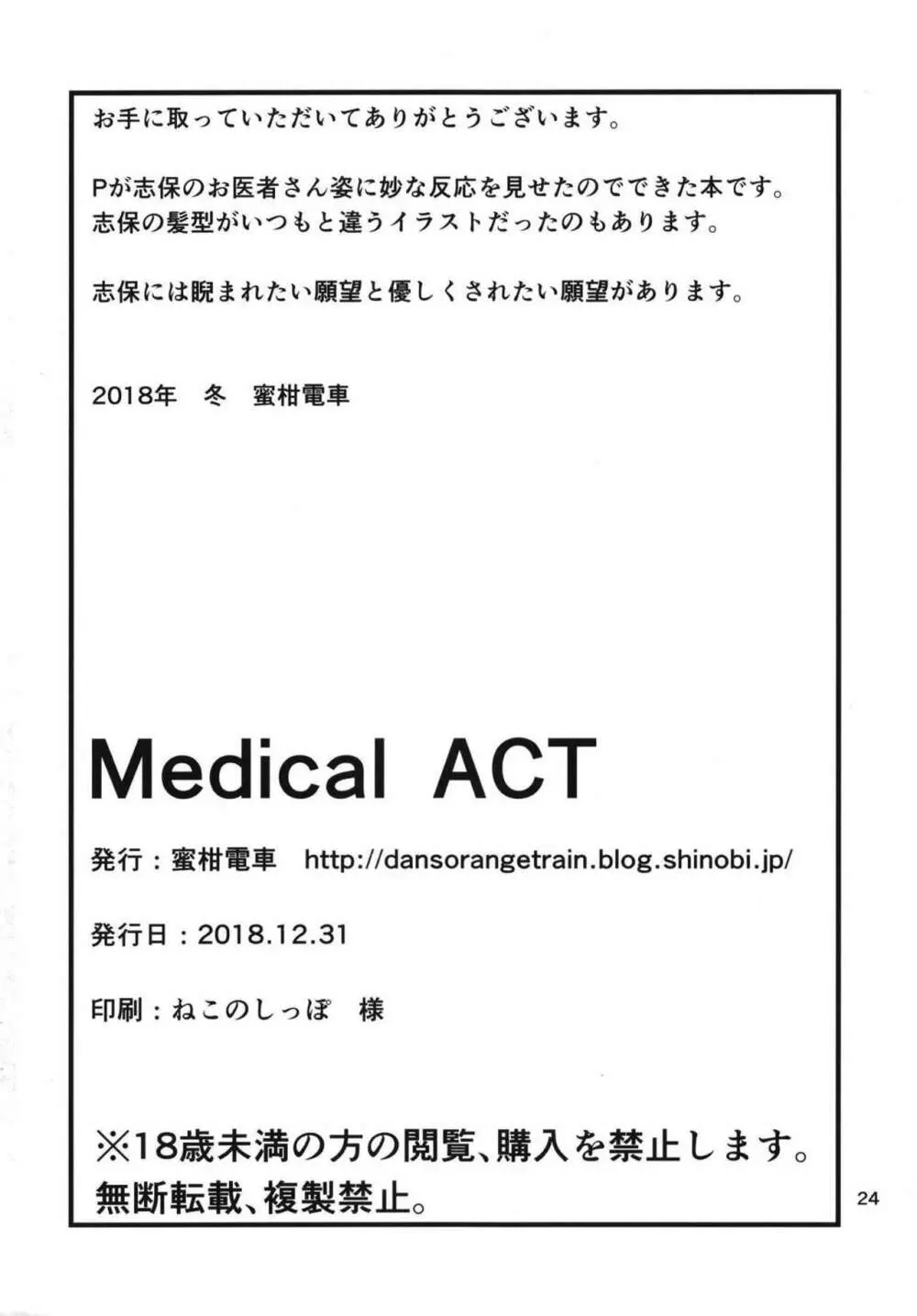 お手に取っていただいてありがとうございます。

Pが志保のお医者さん姿に妙な反応を見せたのでできた本です。
志保の髪型がいつもと違うイラストだったのもあります。

志保には睨まれたい願望と優しくされたい願望があります。

2018年　冬　蜜柑電車

Medical ACT

発行：蜜柑電車　http://dansorangetrain.blog.shinobi.jp/

発行日：2018.12.31

印刷：ねこのしっぽ　様

※18歳未満の方の閲覧、購入を禁止します。
無断転載、複製禁止。

24